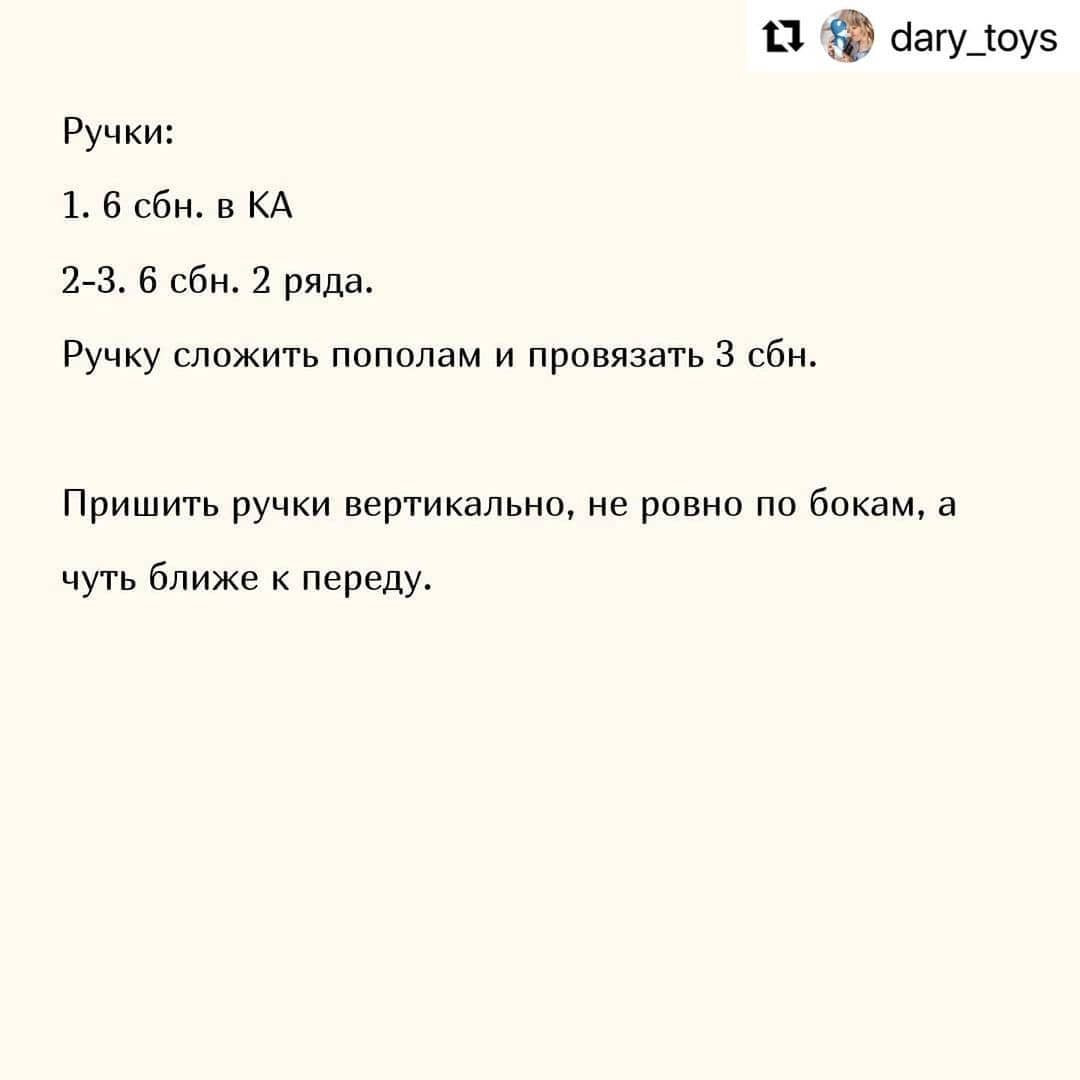 dary_toys

Ручки:

1. 6 сбн. в КА

2-3. 6 сбн. 2 ряда.

Ручку сложить пополам и провязать 3 сбн.

Пришить ручки вертикально, не ровно по бокам, а чуть ближе к переду.